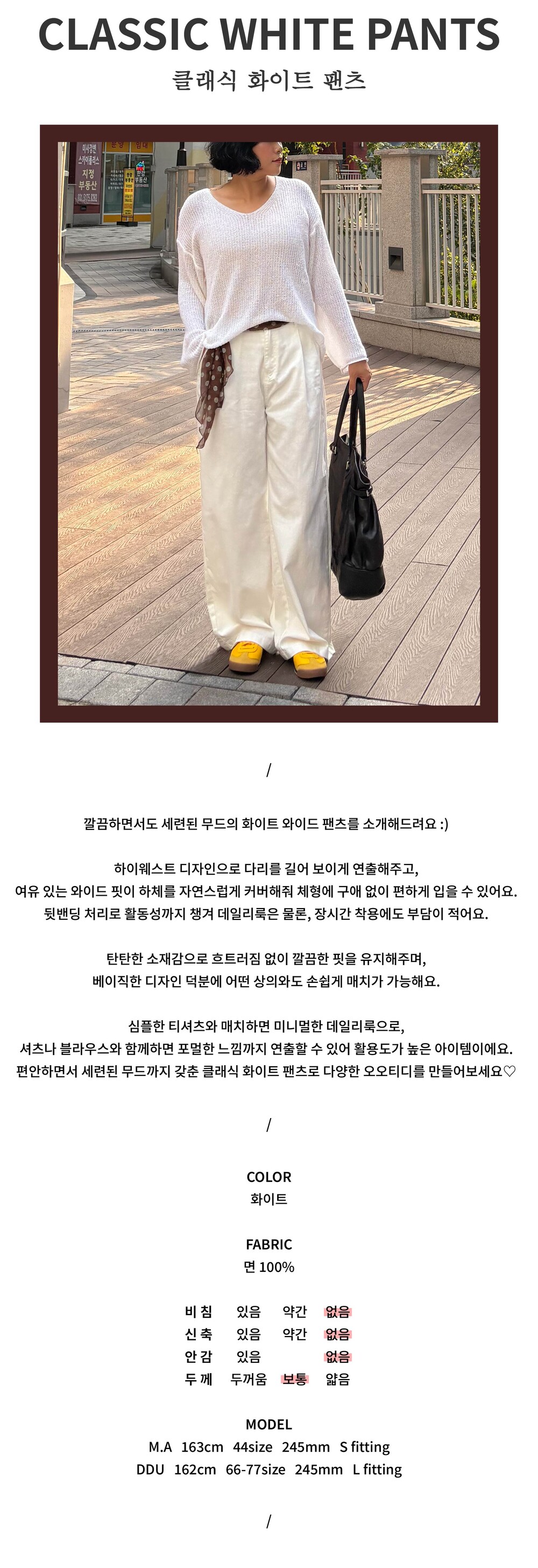 CLASSIC WHITE PANTS
클래식 화이트 팬츠

/

깔끔하면서도 세련된 무드의 화이트 와이드 팬츠를 소개해드려요 :)

하이웨스트 디자인으로 다리를 길어 보이게 연출해주고,
여유 있는 와이드 핏이 하체를 자연스럽게 커버해줘 체형에 구애 없이 편하게 입을 수 있어요.
뒷밴딩 처리로 활동성까지 챙겨 데일리룩은 물론, 장시간 착용에도 부담이 적어요.

탄탄한 소재감으로 흐트러짐 없이 깔끔한 핏을 유지해주며,
베이직한 디자인 덕분에 어떤 상의와도 손쉽게 매치가 가능해요.

심플한 티셔츠와 매치하면 미니멀한 데일리룩으로,
셔츠나 블라우스와 함께하면 포멀한 느낌까지 연출할 수 있어 활용도가 높은 아이템이에요.
편안하면서 세련된 무드까지 갖춘 클래식 화이트 팬츠로 다양한 오오티디를 만들어보세요♡

/

COLOR
화이트

FABRIC
면 100%

비 침 있음 약간 없음
신 축 있음 약간 없음
안 감 있음 없음
두 께 두꺼움 보통 얇음

MODEL
M.A 163cm 44size 245mm S fitting
DDU 162cm 66-77size 245mm L fitting

/